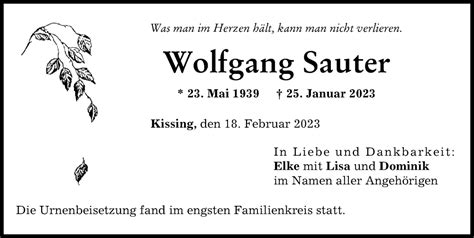 Was man im Herzen hält, kann man nicht verlieren.

Wolfgang Sauter

* 23. Mai 1939 † 25. Januar 2023

Kissing, den 18. Februar 2023

In Liebe und Dankbarkeit:
Elke mit Lisa und Dominik
im Namen aller Angehörigen

Die Urnenbeisetzung fand im engsten Familienkreis statt.